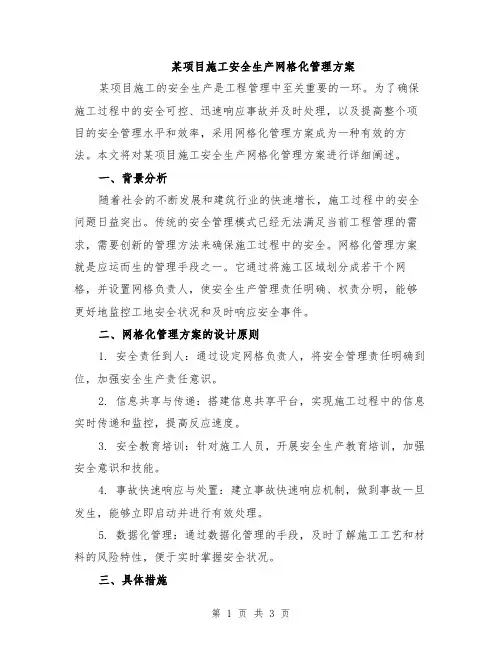 某项目施工安全生产网格化管理方案

某项目施工的安全生产是工程管理中至关重要的一环。为了确保施工过程中的安全可控、迅速响应事故并及时处理，以及提高整个项目的安全管理水平和效率，采用网格化管理方案成为一种有效的方法。本文将对某项目施工安全生产网格化管理方案进行详细阐述。

一、背景分析

随着社会的不断发展和建筑行业的快速增长，施工过程中的安全问题日益突出。传统的安全管理模式已经无法满足当前工程管理的需求，需要创新的管理方法来确保施工过程中的安全。网格化管理方案就是应运而生的管理手段之一。它通过将施工区域划分成若干个网格，并设置网格负责人，使安全生产管理责任明确、权责分明，能够更好地监控工地安全状况和及时响应安全事件。

二、网格化管理方案的设计原则

1. 安全责任到人：通过设定网格负责人，将安全管理责任明确到位，加强安全生产责任意识。

2. 信息共享与传递：搭建信息共享平台，实现施工过程中的信息实时传递和监控，提高反应速度。

3. 安全教育培训：针对施工人员，开展安全生产教育培训，加强安全意识和技能。

4. 事故快速响应与处置：建立事故快速响应机制，做到事故一旦发生，能够立即启动并进行有效处理。

5. 数据化管理：通过数据化管理的手段，及时了解施工工艺和材料的风险特性，便于实时掌握安全状况。

三、具体措施

第 1 页 共 3 页